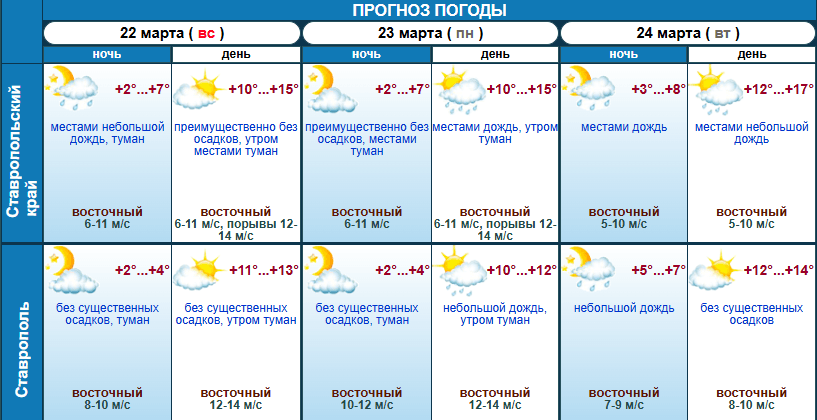 ПРОГНОЗ ПОГОДЫ

|  | 22 марта ( вс ) |  | 23 марта ( пн ) |  | 24 марта ( вт ) |  |
|---|---|---|---|---|---|---|
|  | ночь | день | ночь | день | ночь | день |
| Ставропольский край | +2°...+7° местами небольшой дождь, туман восточный 6-11 м/с | +10°...+15° преимущественно без осадков, утром местами туман восточный 6-11 м/с, порывы 12-14 м/с | +2°...+7° преимущественно без осадков, местами туман восточный 6-11 м/с | +10°...+15° местами дождь, утром туман восточный 6-11 м/с, порывы 12-14 м/с | +3°...+8° местами дождь восточный 5-10 м/с | +12°...+17° местами небольшой дождь восточный 5-10 м/с |
| Ставрополь | +2°...+4° без существенных осадков, туман восточный 8-10 м/с | +11°...+13° без существенных осадков, утром туман восточный 12-14 м/с | +2°...+4° без существенных осадков, туман восточный 10-12 м/с | +10°...+12° небольшой дождь, утром туман восточный 12-14 м/с | +5°...+7° небольшой дождь восточный 7-9 м/с | +12°...+14° без существенных осадков восточный 8-10 м/с |